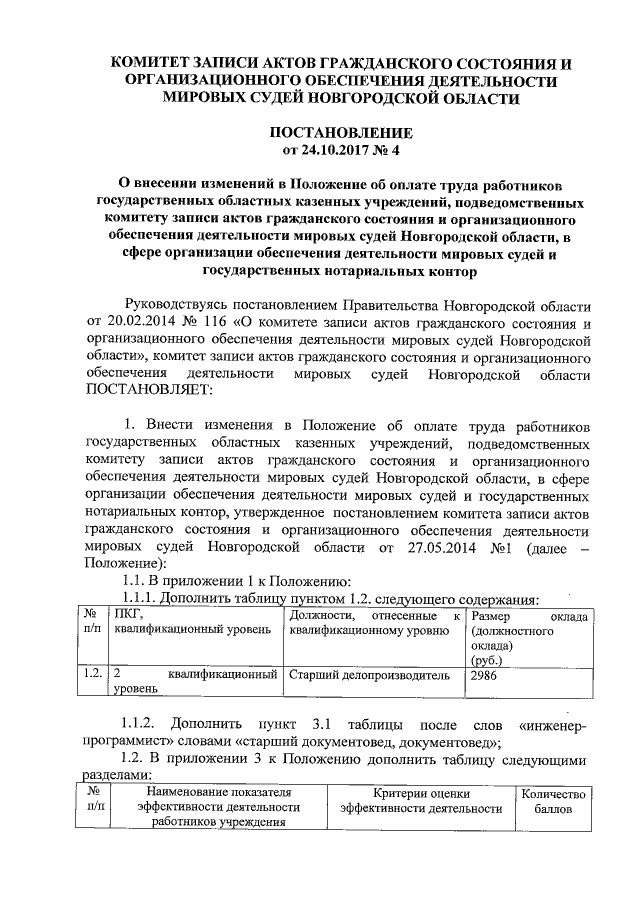 КОМИТЕТ ЗАПИСИ АКТОВ ГРАЖДАНСКОГО СОСТОЯНИЯ И ОРГАНИЗАЦИОННОГО ОБЕСПЕЧЕНИЯ ДЕЯТЕЛЬНОСТИ МИРОВЫХ СУДЕЙ НОВГОРОДСКОЙ ОБЛАСТИ

ПОСТАНОВЛЕНИЕ
от 24.10.2017 № 4

О внесении изменений в Положение об оплате труда работников государственных областных казенных учреждений, подведомственных комитету записи актов гражданского состояния и организационного обеспечения деятельности мировых судей Новгородской области, в сфере организации обеспечения деятельности мировых судей и государственных нотариальных контор

Руководствуясь постановлением Правительства Новгородской области от 20.02.2014 № 116 «О комитете записи актов гражданского состояния и организационного обеспечения деятельности мировых судей Новгородской области», комитет записи актов гражданского состояния и организационного обеспечения деятельности мировых судей Новгородской области ПОСТАНОВЛЯЕТ:

1. Внести изменения в Положение об оплате труда работников государственных областных казенных учреждений, подведомственных комитету записи актов гражданского состояния и организационного обеспечения деятельности мировых судей Новгородской области, в сфере организации обеспечения деятельности мировых судей и государственных нотариальных контор, утвержденное постановлением комитета записи актов гражданского состояния и организационного обеспечения деятельности мировых судей Новгородской области от 27.05.2014 №1 (далее – Положение):

1.1. В приложении 1 к Положению:

1.1.1. Дополнить таблицу пунктом 1.2. следующего содержания:

| № п/п | ПКГ, квалификационный уровень | Должности, отнесенные к квалификационному уровню | Размер оклада (должностного оклада) (руб.) |
|---|---|---|---|
| 1.2. | 2 квалификационный уровень | Старший делопроизводитель | 2986 |

1.1.2. Дополнить пункт 3.1 таблицы после слов «инженер-программист» словами «старший документовед, документовед»;

1.2. В приложении 3 к Положению дополнить таблицу следующими разделами:

| № п/п | Наименование показателя эффективности деятельности работников учреждения | Критерии оценки эффективности деятельности | Количество баллов |
|---|---|---|---|